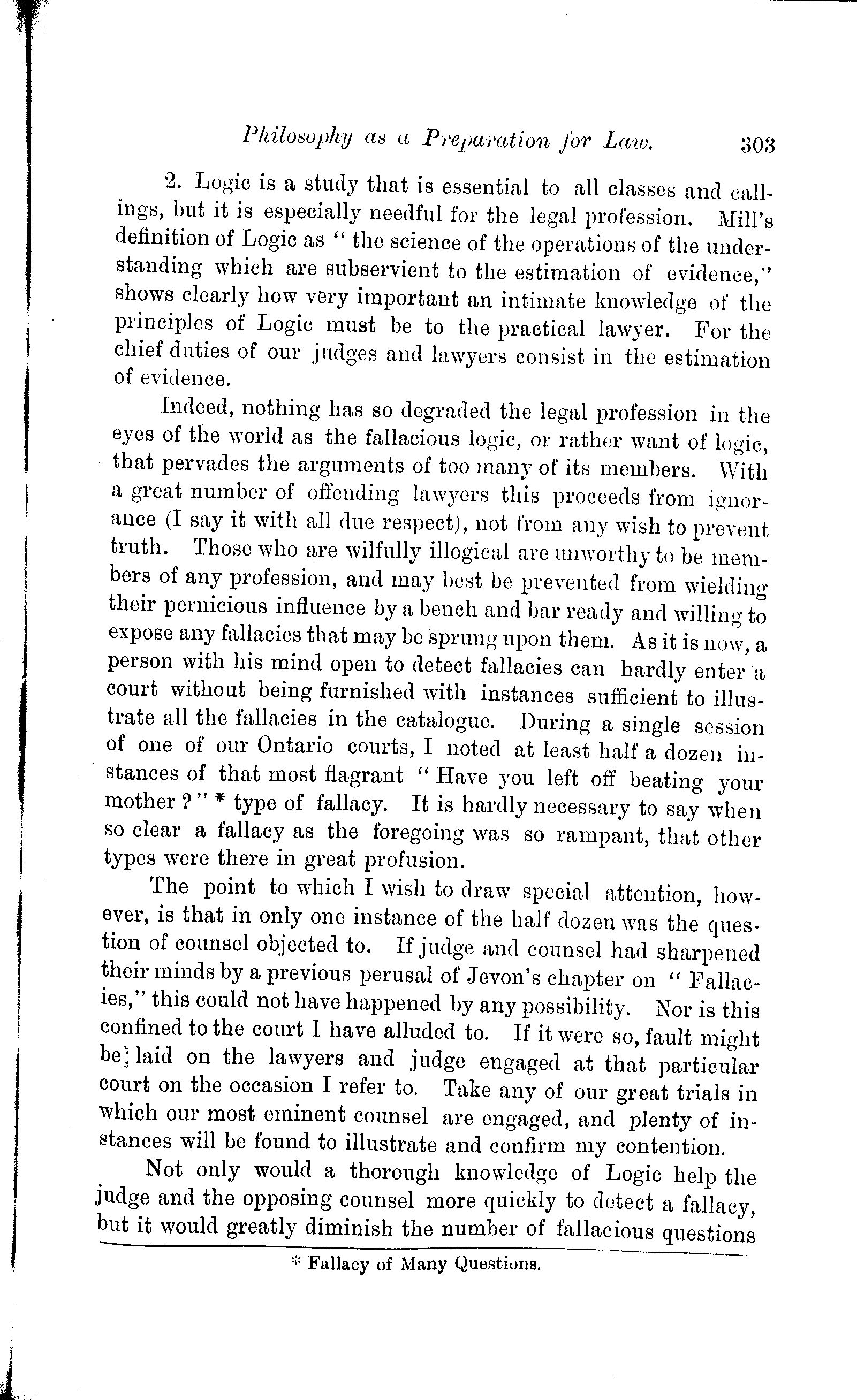 Philosophy as a Preparation for Law. 303

2. Logic is a study that is essential to all classes and callings, but it is especially needful for the legal profession. Mill's definition of Logic as "the science of the operations of the understanding which are subservient to the estimation of evidence," shows clearly how very important an intimate knowledge of the principles of Logic must be to the practical lawyer. For the chief duties of our judges and lawyers consist in the estimation of evidence.

Indeed, nothing has so degraded the legal profession in the eyes of the world as the fallacious logic, or rather want of logic, that pervades the arguments of too many of its members. With a great number of offending lawyers this proceeds from ignorance (I say it with all due respect), not from any wish to prevent truth. Those who are wilfully illogical are unworthy to be members of any profession, and may best be prevented from wielding their pernicious influence by a bench and bar ready and willing to expose any fallacies that may be sprung upon them. As it is now, a person with his mind open to detect fallacies can hardly enter a court without being furnished with instances sufficient to illustrate all the fallacies in the catalogue. During a single session of one of our Ontario courts, I noted at least half a dozen instances of that most flagrant "Have you left off beating your mother?" * type of fallacy. It is hardly necessary to say when so clear a fallacy as the foregoing was so rampant, that other types were there in great profusion.

The point to which I wish to draw special attention, however, is that in only one instance of the half dozen was the question of counsel objected to. If judge and counsel had sharpened their minds by a previous perusal of Jevon's chapter on "Fallacies," this could not have happened by any possibility. Nor is this confined to the court I have alluded to. If it were so, fault might be laid on the lawyers and judge engaged at that particular court on the occasion I refer to. Take any of our great trials in which our most eminent counsel are engaged, and plenty of instances will be found to illustrate and confirm my contention.

Not only would a thorough knowledge of Logic help the judge and the opposing counsel more quickly to detect a fallacy, but it would greatly diminish the number of fallacious questions

* Fallacy of Many Questions.